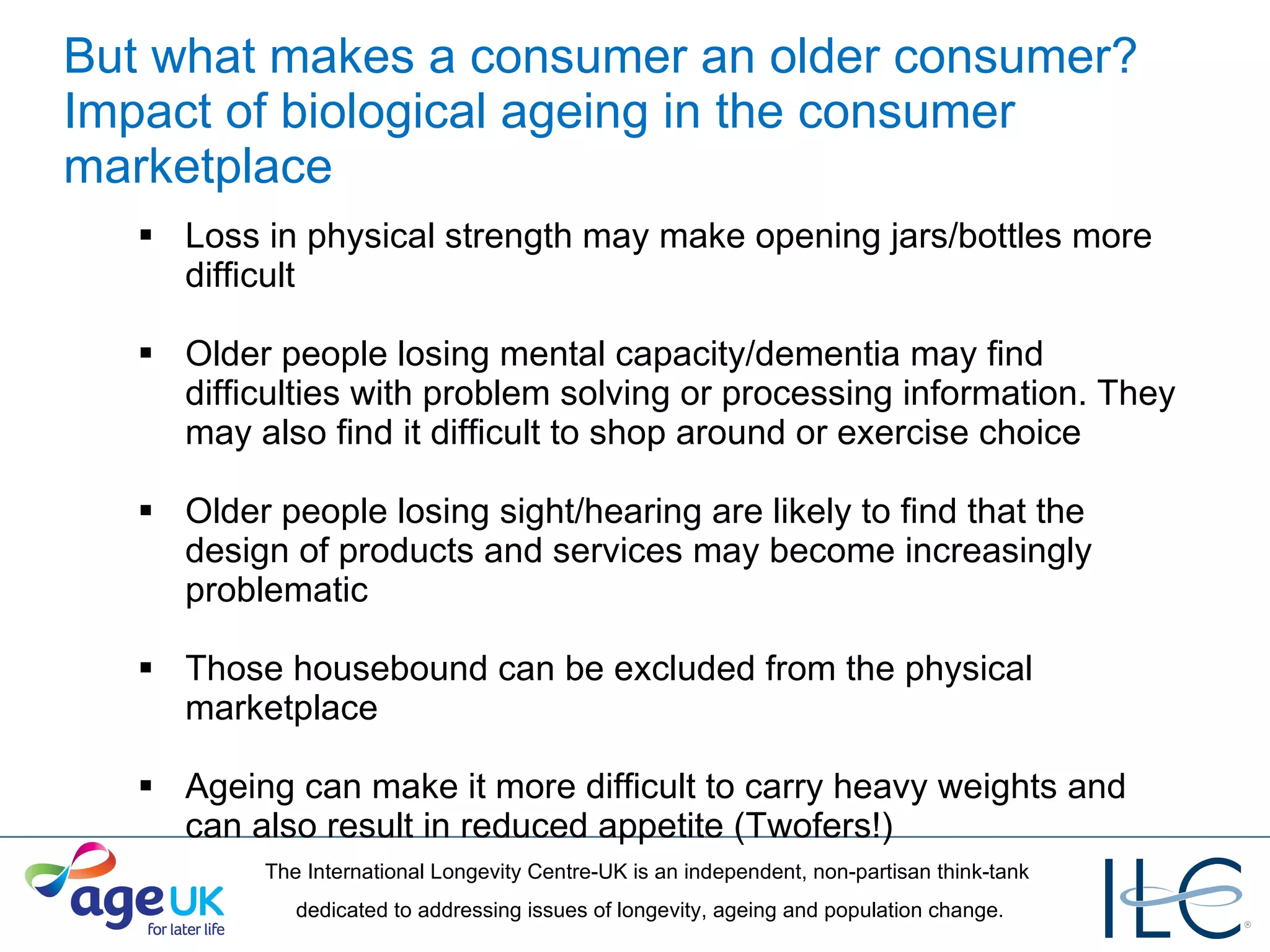 But what makes a consumer an older consumer? Impact of biological ageing in the consumer marketplace

▪ Loss in physical strength may make opening jars/bottles more difficult

▪ Older people losing mental capacity/dementia may find difficulties with problem solving or processing information. They may also find it difficult to shop around or exercise choice

▪ Older people losing sight/hearing are likely to find that the design of products and services may become increasingly problematic

▪ Those housebound can be excluded from the physical marketplace

▪ Ageing can make it more difficult to carry heavy weights and can also result in reduced appetite (Twofers!)

age UK
for later life

The International Longevity Centre-UK is an independent, non-partisan think-tank dedicated to addressing issues of longevity, ageing and population change.

ILC